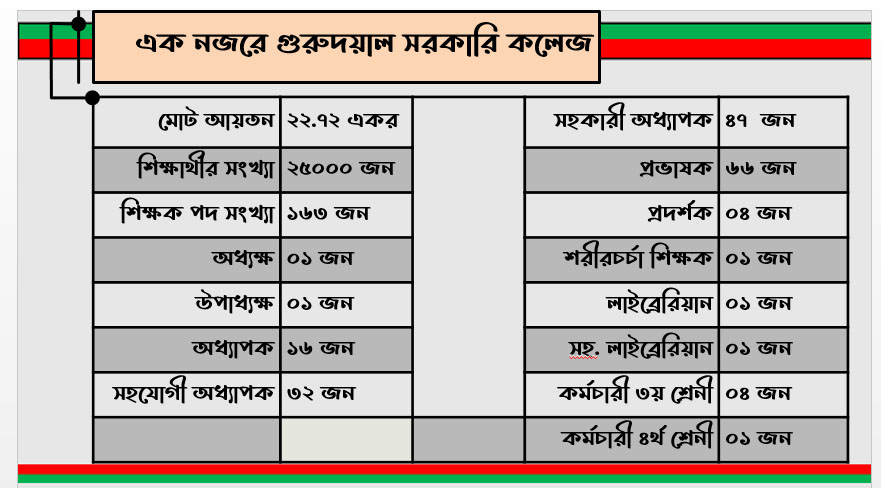 এক নজরে গুরুদয়াল সরকারি কলেজ

| | | | | |
|---|---|---|---|---|
| মোট আয়তন | ২২.৭২ একর | | সহকারী অধ্যাপক | ৪৭ জন |
| শিক্ষার্থীর সংখ্যা | ২৫০০০ জন | | প্রভাষক | ৬৬ জন |
| শিক্ষক পদ সংখ্যা | ১৬৩ জন | | প্রদর্শক | ০৪ জন |
| অধ্যক্ষ | ০১ জন | | শরীরচর্চা শিক্ষক | ০১ জন |
| উপাধ্যক্ষ | ০১ জন | | লাইব্রেরিয়ান | ০১ জন |
| অধ্যাপক | ১৬ জন | | সহ. লাইব্রেরিয়ান | ০১ জন |
| সহযোগী অধ্যাপক | ৩২ জন | | কর্মচারী ৩য় শ্রেনী | ০৪ জন |
| | | | কর্মচারী ৪র্থ শ্রেনী | ০১ জন |